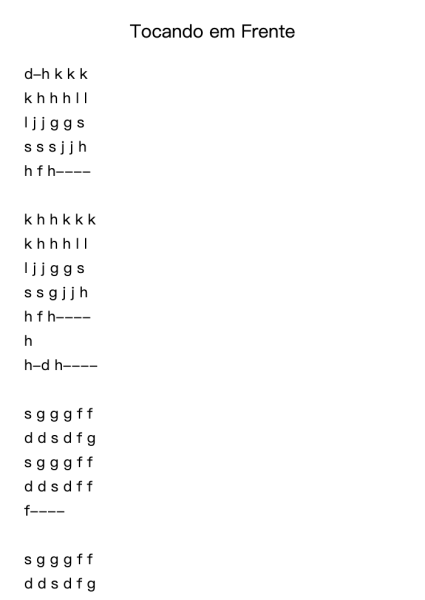 Tocando em Frente

d–h k k k
k h h h l l
l j j g g s
s s s j j h
h f h––––

k h h k k k
k h h h l l
l j j g g s
s s g j j h
h f h––––
h
h–d h––––

s g g g f f
d d s d f g
s g g g f f
d d s d f f
f––––

s g g g f f
d d s d f g